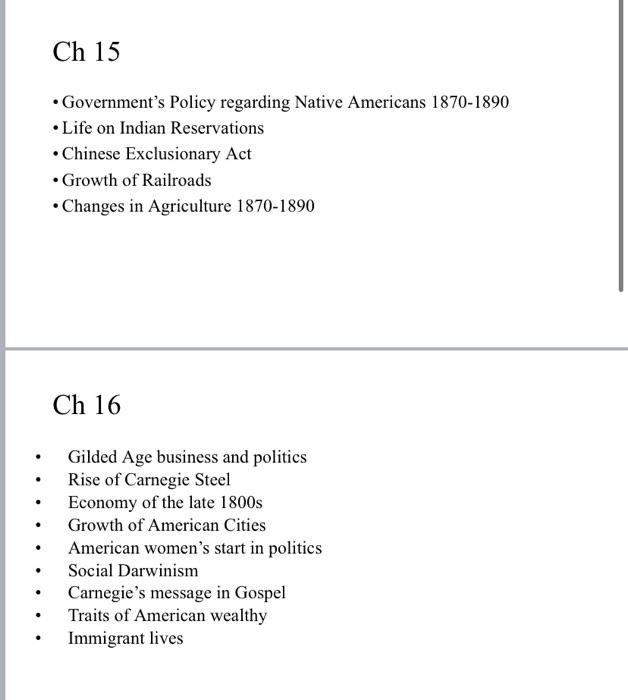 Ch 15

• Government's Policy regarding Native Americans 1870-1890
• Life on Indian Reservations
• Chinese Exclusionary Act
• Growth of Railroads
• Changes in Agriculture 1870-1890

Ch 16

• Gilded Age business and politics
• Rise of Carnegie Steel
• Economy of the late 1800s
• Growth of American Cities
• American women's start in politics
• Social Darwinism
• Carnegie's message in Gospel
• Traits of American wealthy
• Immigrant lives